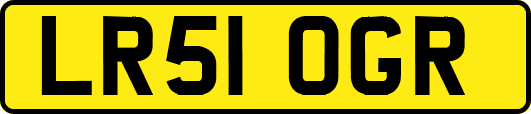 LR51 OGR